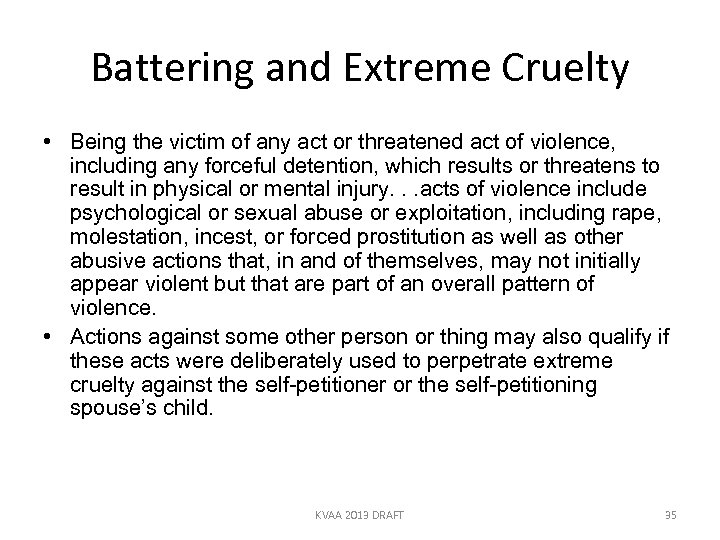 Battering and Extreme Cruelty

• Being the victim of any act or threatened act of violence, including any forceful detention, which results or threatens to result in physical or mental injury. . .acts of violence include psychological or sexual abuse or exploitation, including rape, molestation, incest, or forced prostitution as well as other abusive actions that, in and of themselves, may not initially appear violent but that are part of an overall pattern of violence.

• Actions against some other person or thing may also qualify if these acts were deliberately used to perpetrate extreme cruelty against the self-petitioner or the self-petitioning spouse's child.

KVAA 2013 DRAFT

35